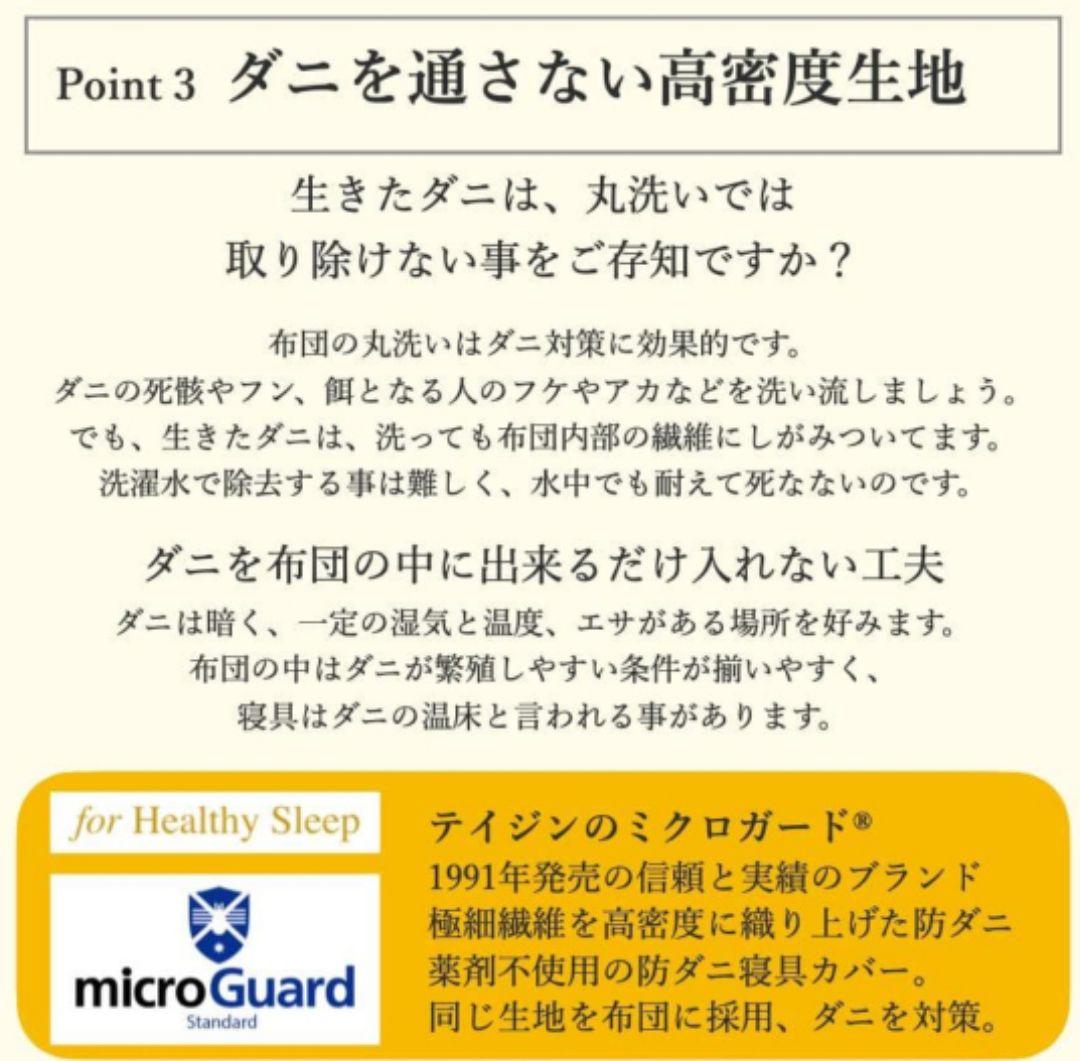 Point 3 ダニを通さない高密度生地

生きたダニは、丸洗いでは
取り除けない事をご存知ですか？

布団の丸洗いはダニ対策に効果的です。
ダニの死骸やフン、餌となる人のフケやアカなどを洗い流しましょう。
でも、生きたダニは、洗っても布団内部の繊維にしがみついてます。
洗濯水で除去する事は難しく、水中でも耐えて死なないのです。

ダニを布団の中に出来るだけ入れない工夫
ダニは暗く、一定の湿気と温度、エサがある場所を好みます。
布団の中はダニが繁殖しやすい条件が揃いやすく、
寝具はダニの温床と言われる事があります。

for Healthy Sleep

microGuard
Standard

テイジンのミクロガード®
1991年発売の信頼と実績のブランド
極細繊維を高密度に織り上げた防ダニ
薬剤不使用の防ダニ寝具カバー。
同じ生地を布団に採用、ダニを対策。